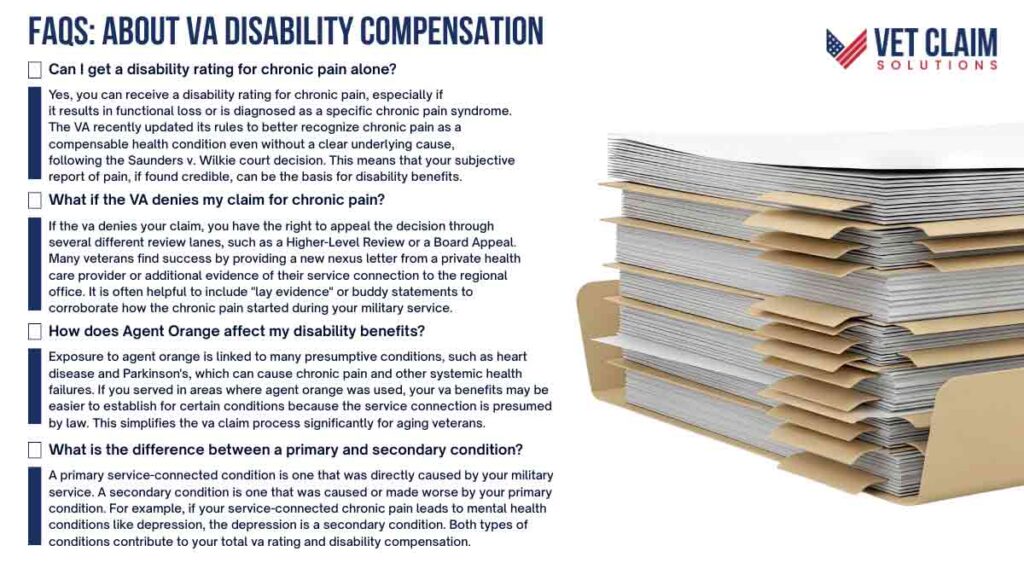 FAQS: ABOUT VA DISABILITY COMPENSATION

VET CLAIM SOLUTIONS

Can I get a disability rating for chronic pain alone?

Yes, you can receive a disability rating for chronic pain, especially if it results in functional loss or is diagnosed as a specific chronic pain syndrome. The VA recently updated its rules to better recognize chronic pain as a compensable health condition even without a clear underlying cause, following the Saunders v. Wilkie court decision. This means that your subjective report of pain, if found credible, can be the basis for disability benefits.

What if the VA denies my claim for chronic pain?

If the va denies your claim, you have the right to appeal the decision through several different review lanes, such as a Higher-Level Review or a Board Appeal. Many veterans find success by providing a new nexus letter from a private health care provider or additional evidence of their service connection to the regional office. It is often helpful to include "lay evidence" or buddy statements to corroborate how the chronic pain started during your military service.

How does Agent Orange affect my disability benefits?

Exposure to agent orange is linked to many presumptive conditions, such as heart disease and Parkinson's, which can cause chronic pain and other systemic health failures. If you served in areas where agent orange was used, your va benefits may be easier to establish for certain conditions because the service connection is presumed by law. This simplifies the va claim process significantly for aging veterans.

What is the difference between a primary and secondary condition?

A primary service-connected condition is one that was directly caused by your military service. A secondary condition is one that was caused or made worse by your primary condition. For example, if your service-connected chronic pain leads to mental health conditions like depression, the depression is a secondary condition. Both types of conditions contribute to your total va rating and disability compensation.